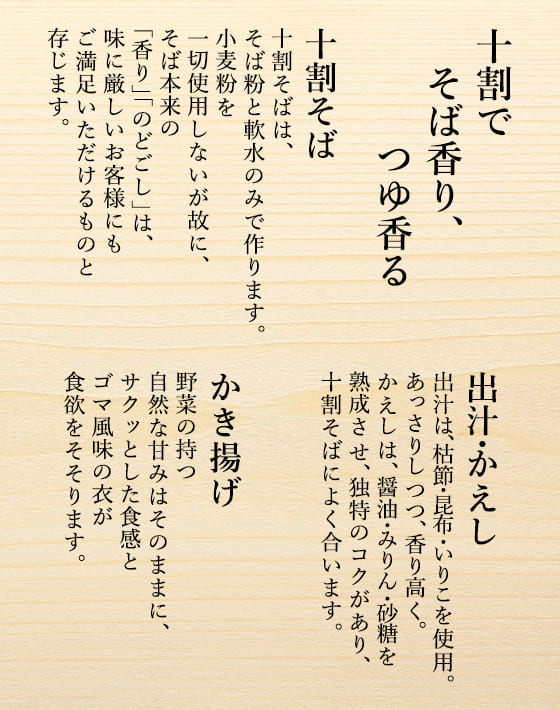 十割で
そば香り、
つゆ香る

十割そば

十割そばは、
そば粉と軟水のみで作ります。
小麦粉を
一切使用しないが故に、
そば本来の
「香り」「のどごし」は、
味に厳しいお客様にも
ご満足いただけるものと
存じます。

出汁・かえし

出汁は、枯節・昆布・いりこを使用。
あっさりしつつ、香り高く。
かえしは、醤油・みりん・砂糖を
熟成させ、独特のコクがあり、
十割そばによく合います。

かき揚げ

野菜の持つ
自然な甘みはそのままに、
サクッとした食感と
ゴマ風味の衣が
食欲をそそります。